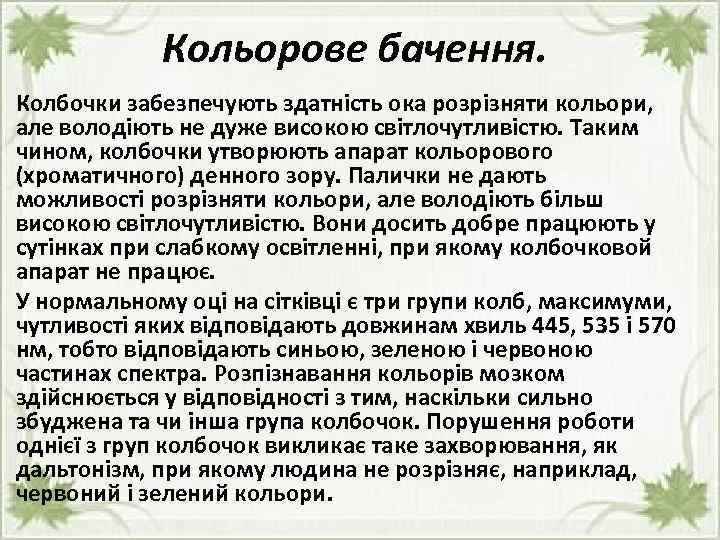 Кольорове бачення.

Колбочки забезпечують здатність ока розрізняти кольори, але володіють не дуже високою світлочутливістю. Таким чином, колбочки утворюють апарат кольорового (хроматичного) денного зору. Палички не дають можливості розрізняти кольори, але володіють більш високою світлочутливістю. Вони досить добре працюють у сутінках при слабкому освітленні, при якому колбочковой апарат не працює.

У нормальному оці на сітківці є три групи колб, максимуми, чутливості яких відповідають довжинам хвиль 445, 535 і 570 нм, тобто відповідають синьою, зеленою і червоною частинах спектра. Розпізнавання кольорів мозком здійснюється у відповідності з тим, наскільки сильно збуджена та чи інша група колбочок. Порушення роботи однієї з груп колбочок викликає таке захворювання, як дальтонізм, при якому людина не розрізняє, наприклад, червоний і зелений кольори.